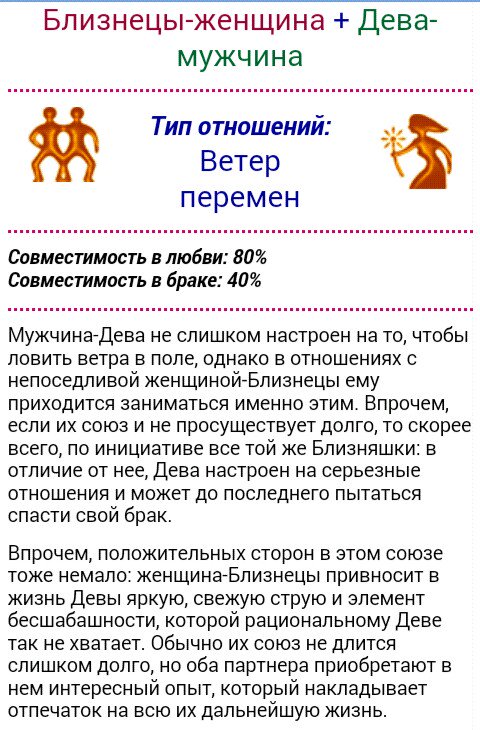 Близнецы-женщина + Дева-мужчина

Тип отношений:
Ветер перемен

Совместимость в любви: 80%
Совместимость в браке: 40%

Мужчина-Дева не слишком настроен на то, чтобы ловить ветра в поле, однако в отношениях с непоседливой женщиной-Близнецы ему приходится заниматься именно этим. Впрочем, если их союз и не просуществует долго, то скорее всего, по инициативе все той же Близняшки: в отличие от нее, Дева настроен на серьезные отношения и может до последнего пытаться спасти свой брак.

Впрочем, положительных сторон в этом союзе тоже немало: женщина-Близнецы привносит в жизнь Девы яркую, свежую струю и элемент бесшабашности, которой рациональному Деве так не хватает. Обычно их союз не длится слишком долго, но оба партнера приобретают в нем интересный опыт, который накладывает отпечаток на всю их дальнейшую жизнь.